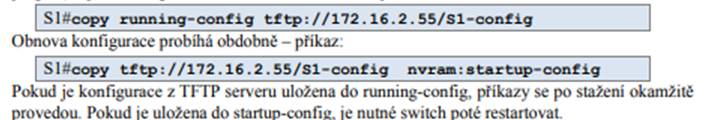 S1#copy running-config tftp://172.16.2.55/S1-config

Obnova konfigurace probíhá obdobně – příkaz:

S1#copy tftp://172.16.2.55/S1-config nvram:startup-config

Pokud je konfigurace z TFTP serveru uložena do running-config, příkazy se po stažení okamžitě provedou. Pokud je uložena do startup-config, je nutné switch poté restartovat.